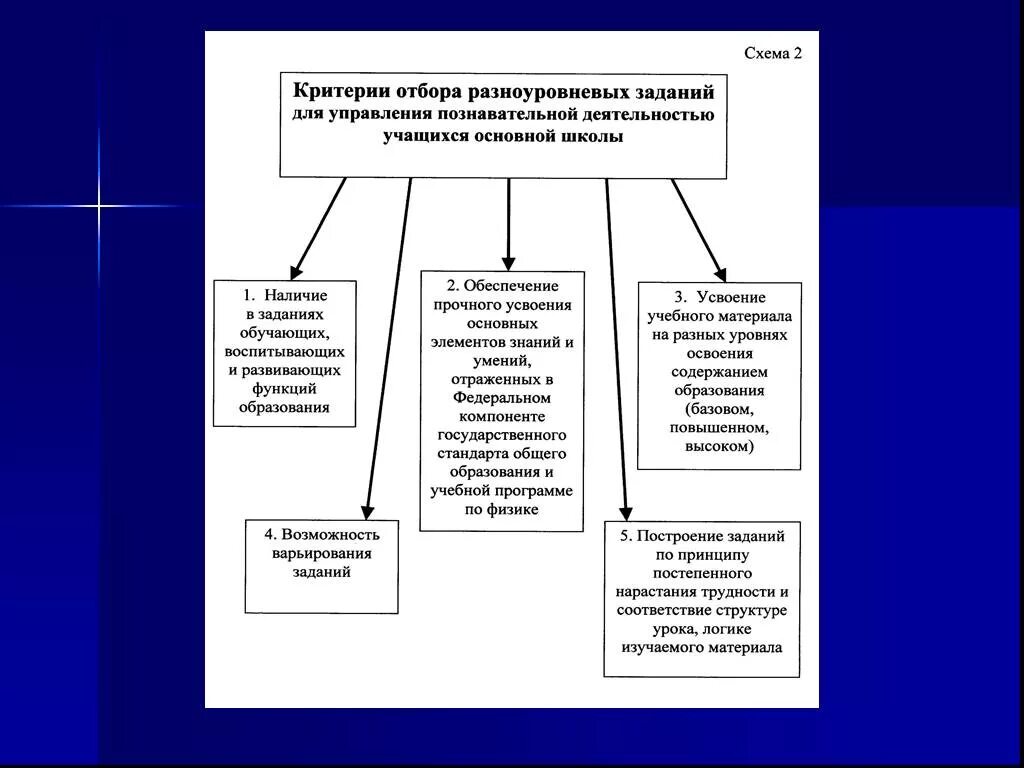 Схема 2

Критерии отбора разноуровневых заданий для управления познавательной деятельностью учащихся основной школы

1. Наличие в заданиях обучающих, воспитывающих и развивающих функций образования

2. Обеспечение прочного усвоения основных элементов знаний и умений, отраженных в Федеральном компоненте государственного стандарта общего образования и учебной программе по физике

3. Усвоение учебного материала на разных уровнях освоения содержанием образования (базовом, повышенном, высоком)

4. Возможность варьирования заданий

5. Построение заданий по принципу постепенного нарастания трудности и соответствие структуре урока, логике изучаемого материала